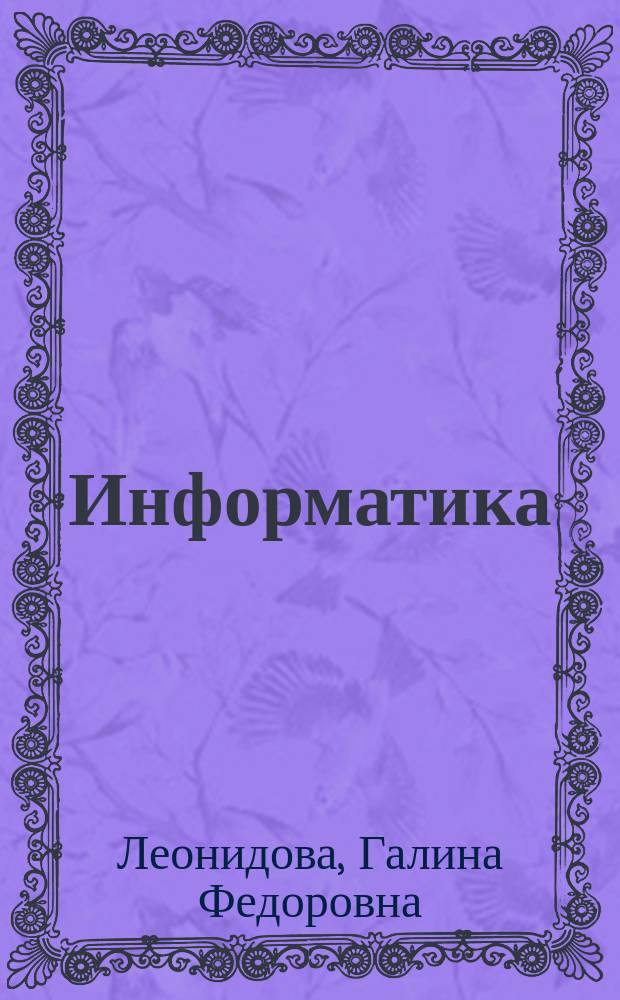 Информатика

Леонидова, Галина Федоровна